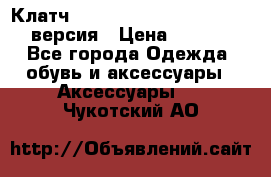 Клатч
версия Цена
Все города Одежда обувь и аксессуары
Аксессуары
Чукотский АО

http://Объявлений.сайт